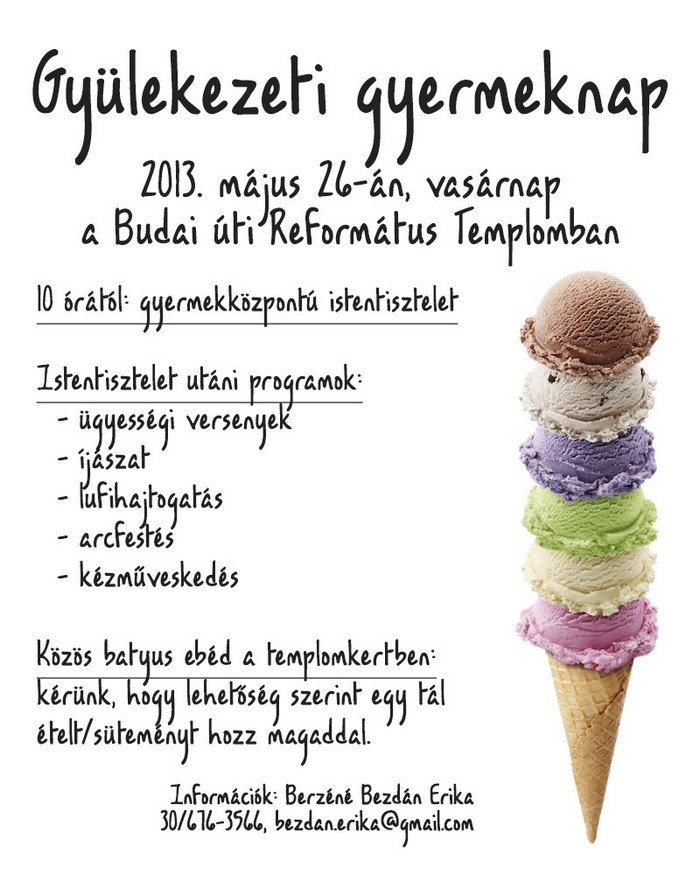 Gyülekezeti gyermeknap

2013. május 26-án, vasárnap
a Budai úti Református Templomban

10 órától: gyermekközpontú istentisztelet

Istentisztelet utáni programok:
- ügyességi versenyek
- íjászat
- lufihajtogatás
- arcfestés
- kézműveskedés

Közös batyus ebéd a templomkertben:
kérünk, hogy lehetőség szerint egy tál ételt/süteményt hozz magaddal.

Információk: Berzéné Bezdán Erika
30/676-3566, bezdan.erika@gmail.com